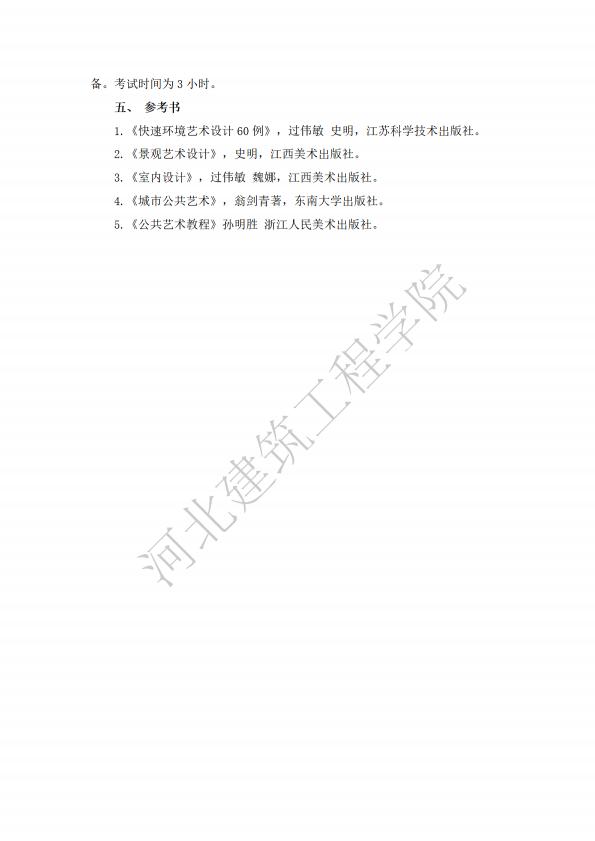 备。考试时间为3小时。

五、 参考书

1.《快速环境艺术设计60例》，过伟敏 史明，江苏科学技术出版社。

2.《景观艺术设计》，史明，江西美术出版社。

3.《室内设计》，过伟敏 魏娜，江西美术出版社。

4.《城市公共艺术》，翁剑青著，东南大学出版社。

5.《公共艺术教程》孙明胜 浙江人民美术出版社。

河北建筑工程学院